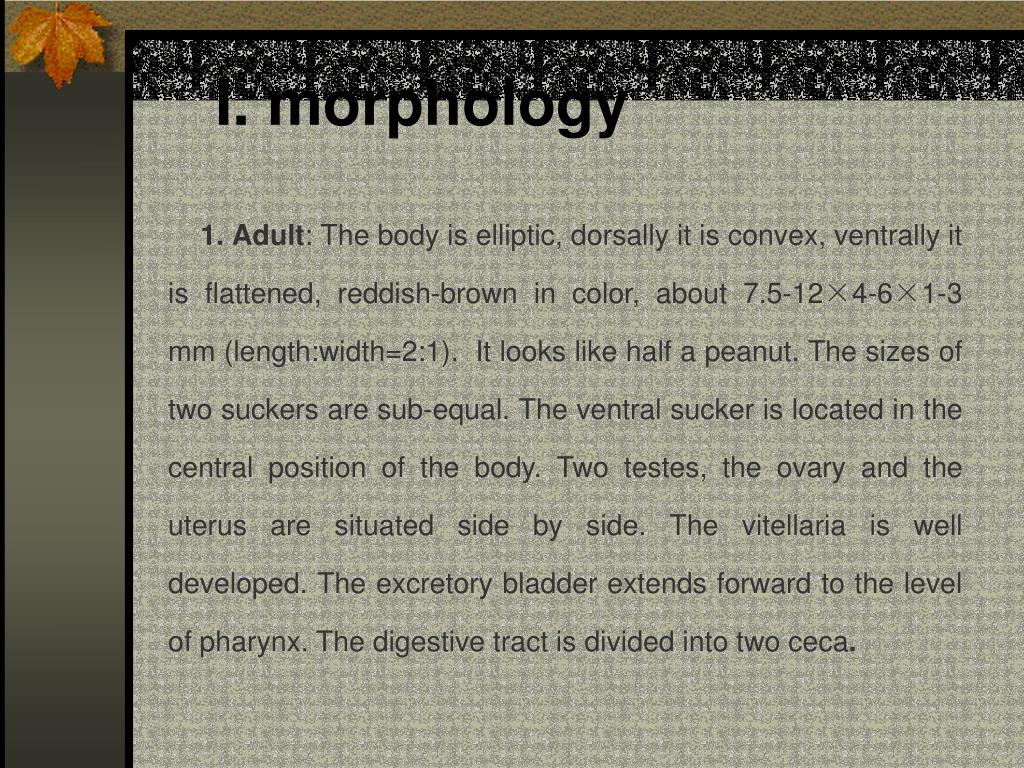 I. morphology

1. Adult: The body is elliptic, dorsally it is convex, ventrally it is flattened, reddish-brown in color, about 7.5-12×4-6×1-3 mm (length:width=2:1). It looks like half a peanut. The sizes of two suckers are sub-equal. The ventral sucker is located in the central position of the body. Two testes, the ovary and the uterus are situated side by side. The vitellaria is well developed. The excretory bladder extends forward to the level of pharynx. The digestive tract is divided into two ceca.